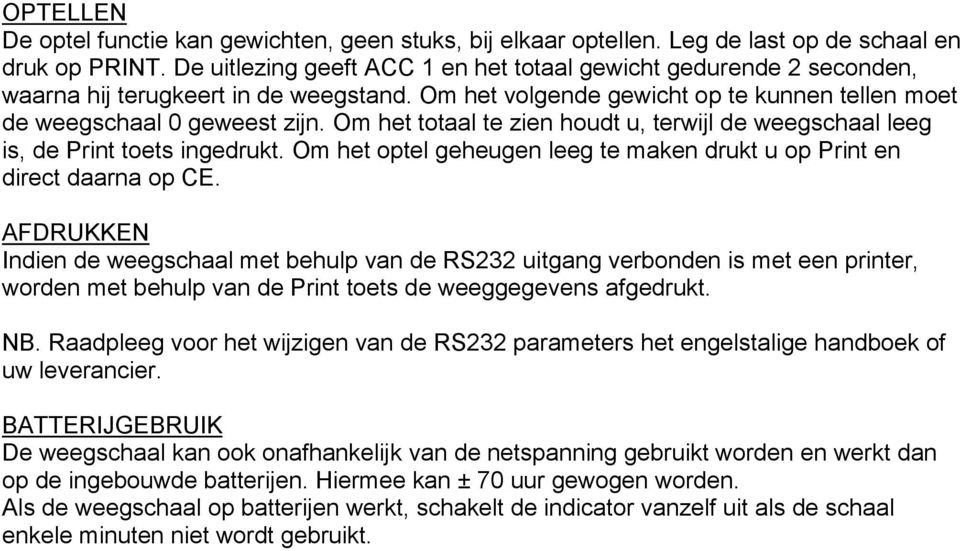 OPTELLEN
De optel functie kan gewichten, geen stuks, bij elkaar optellen. Leg de last op de schaal en druk op PRINT. De uitlezing geeft ACC 1 en het totaal gewicht gedurende 2 seconden, waarna hij terugkeert in de weegstand. Om het volgende gewicht op te kunnen tellen moet de weegschaal 0 geweest zijn. Om het totaal te zien houdt u, terwijl de weegschaal leeg is, de Print toets ingedrukt. Om het optel geheugen leeg te maken drukt u op Print en direct daarna op CE.

AFDRUKKEN
Indien de weegschaal met behulp van de RS232 uitgang verbonden is met een printer, worden met behulp van de Print toets de weeggegevens afgedrukt.

NB. Raadpleeg voor het wijzigen van de RS232 parameters het engelstalige handboek of uw leverancier.

BATTERIJGEBRUIK
De weegschaal kan ook onafhankelijk van de netspanning gebruikt worden en werkt dan op de ingebouwde batterijen. Hiermee kan ± 70 uur gewogen worden.
Als de weegschaal op batterijen werkt, schakelt de indicator vanzelf uit als de schaal enkele minuten niet wordt gebruikt.